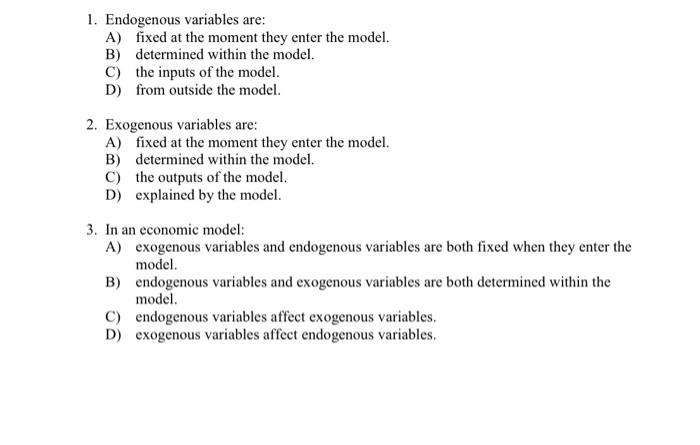 1. Endogenous variables are:
A) fixed at the moment they enter the model.
B) determined within the model.
C) the inputs of the model.
D) from outside the model.

2. Exogenous variables are:
A) fixed at the moment they enter the model.
B) determined within the model.
C) the outputs of the model.
D) explained by the model.

3. In an economic model:
A) exogenous variables and endogenous variables are both fixed when they enter the model.
B) endogenous variables and exogenous variables are both determined within the model.
C) endogenous variables affect exogenous variables.
D) exogenous variables affect endogenous variables.